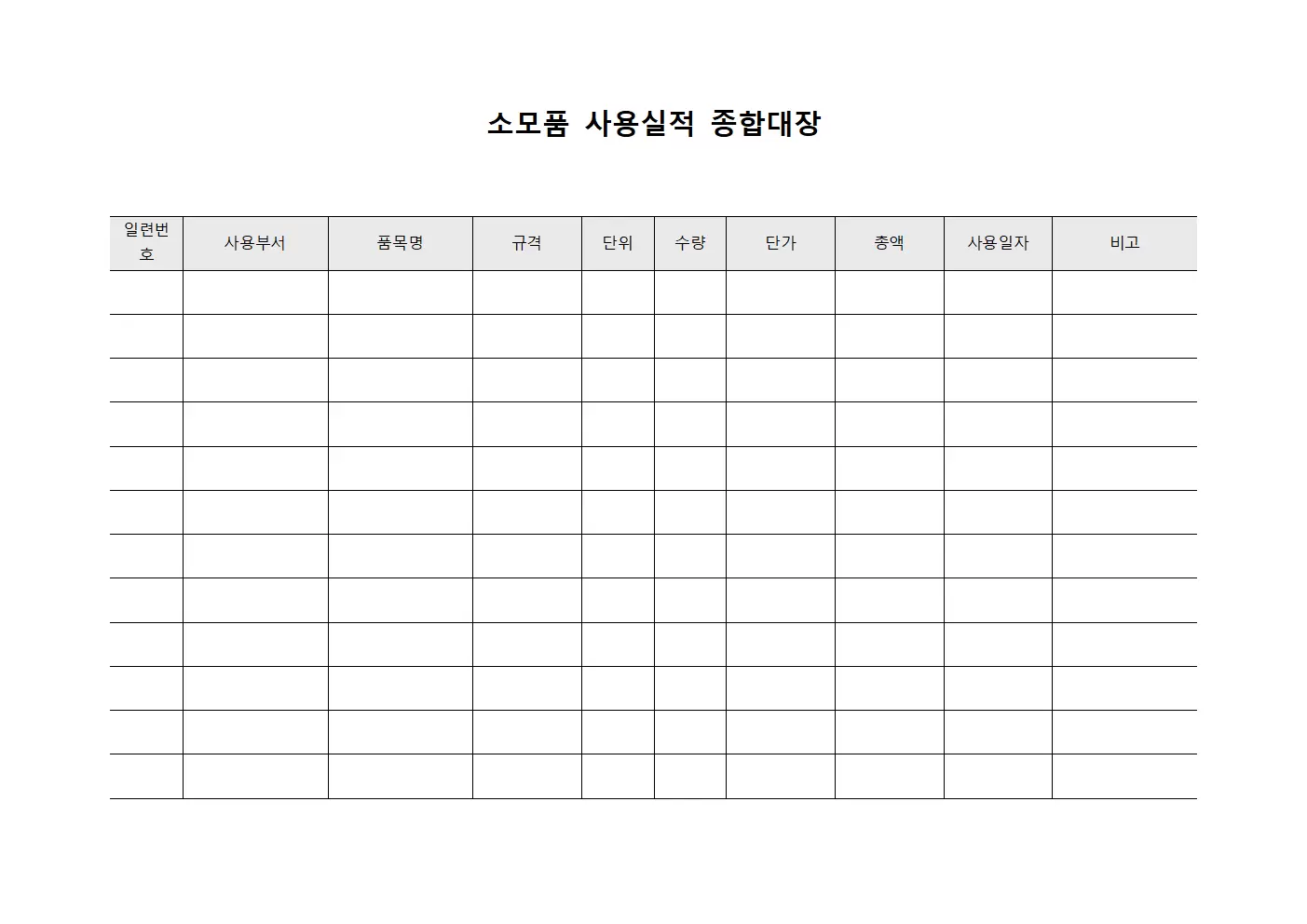 소모품 사용실적 종합대장

| 일련번호 | 사용부서 | 품목명 | 규격 | 단위 | 수량 | 단가 | 총액 | 사용일자 | 비고 |
|---|---|---|---|---|---|---|---|---|---|
| | | | | | | | | | |
| | | | | | | | | | |
| | | | | | | | | | |
| | | | | | | | | | |
| | | | | | | | | | |
| | | | | | | | | | |
| | | | | | | | | | |
| | | | | | | | | | |
| | | | | | | | | | |
| | | | | | | | | | |
| | | | | | | | | | |
| | | | | | | | | | |